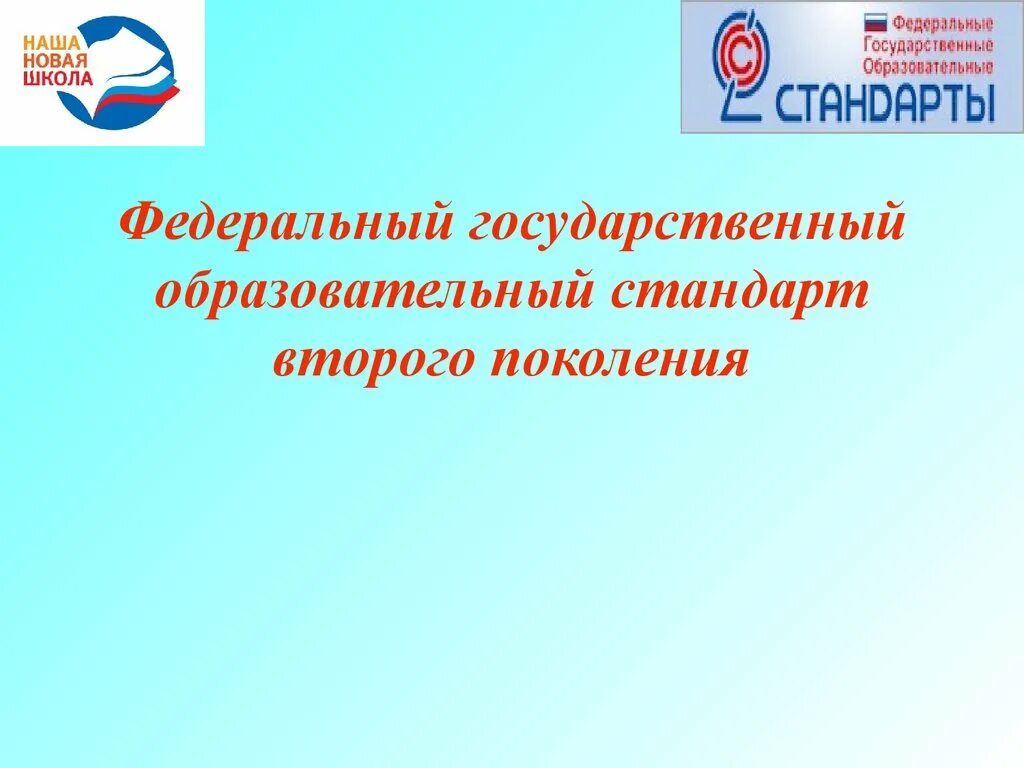 НАША
НОВАЯ
ШКОЛА

Федеральные
Государственные
Образовательные
СТАНДАРТЫ

Федеральный государственный образовательный стандарт второго поколения